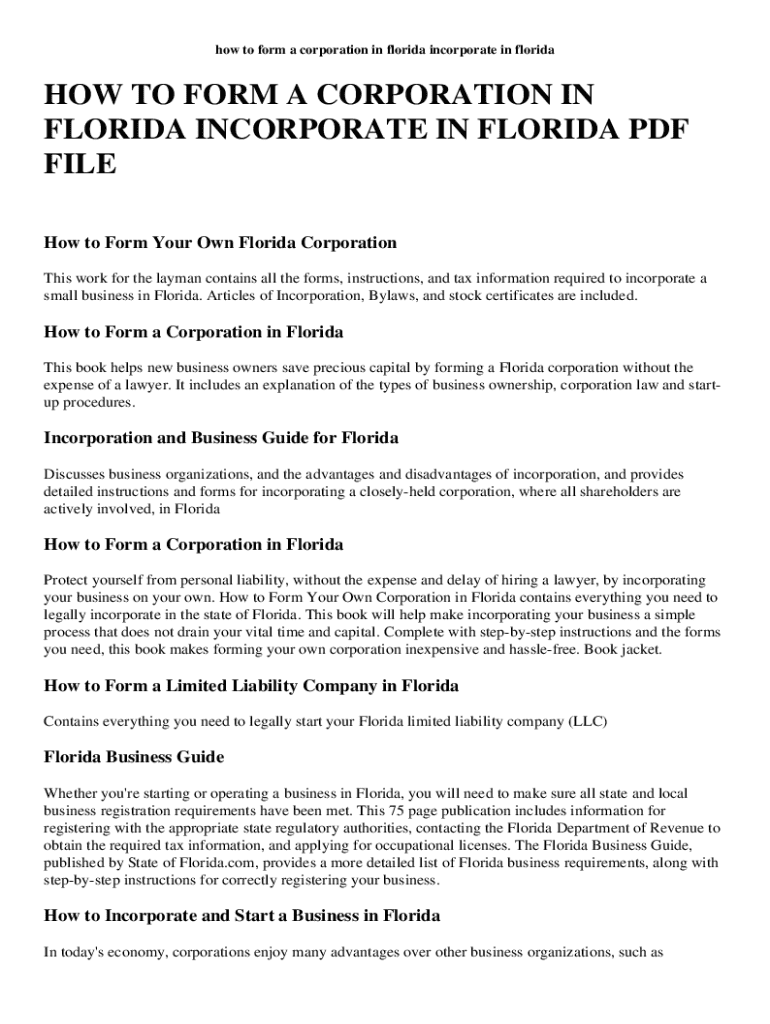 how to form a corporation in florida incorporate in florida

HOW TO FORM A CORPORATION IN FLORIDA INCORPORATE IN FLORIDA PDF FILE

How to Form Your Own Florida Corporation

This work for the layman contains all the forms, instructions, and tax information required to incorporate a small business in Florida. Articles of Incorporation, Bylaws, and stock certificates are included.

How to Form a Corporation in Florida

This book helps new business owners save precious capital by forming a Florida corporation without the expense of a lawyer. It includes an explanation of the types of business ownership, corporation law and start-up procedures.

Incorporation and Business Guide for Florida

Discusses business organizations, and the advantages and disadvantages of incorporation, and provides detailed instructions and forms for incorporating a closely-held corporation, where all shareholders are actively involved, in Florida

How to Form a Corporation in Florida

Protect yourself from personal liability, without the expense and delay of hiring a lawyer, by incorporating your business on your own. How to Form Your Own Corporation in Florida contains everything you need to legally incorporate in the state of Florida. This book will help make incorporating your business a simple process that does not drain your vital time and capital. Complete with step-by-step instructions and the forms you need, this book makes forming your own corporation inexpensive and hassle-free. Book jacket.

How to Form a Limited Liability Company in Florida

Contains everything you need to legally start your Florida limited liability company (LLC)

Florida Business Guide

Whether you're starting or operating a business in Florida, you will need to make sure all state and local business registration requirements have been met. This 75 page publication includes information for registering with the appropriate state regulatory authorities, contacting the Florida Department of Revenue to obtain the required tax information, and applying for occupational licenses. The Florida Business Guide, published by State of Florida.com, provides a more detailed list of Florida business requirements, along with step-by-step instructions for correctly registering your business.

How to Incorporate and Start a Business in Florida

In today's economy, corporations enjoy many advantages over other business organizations, such as